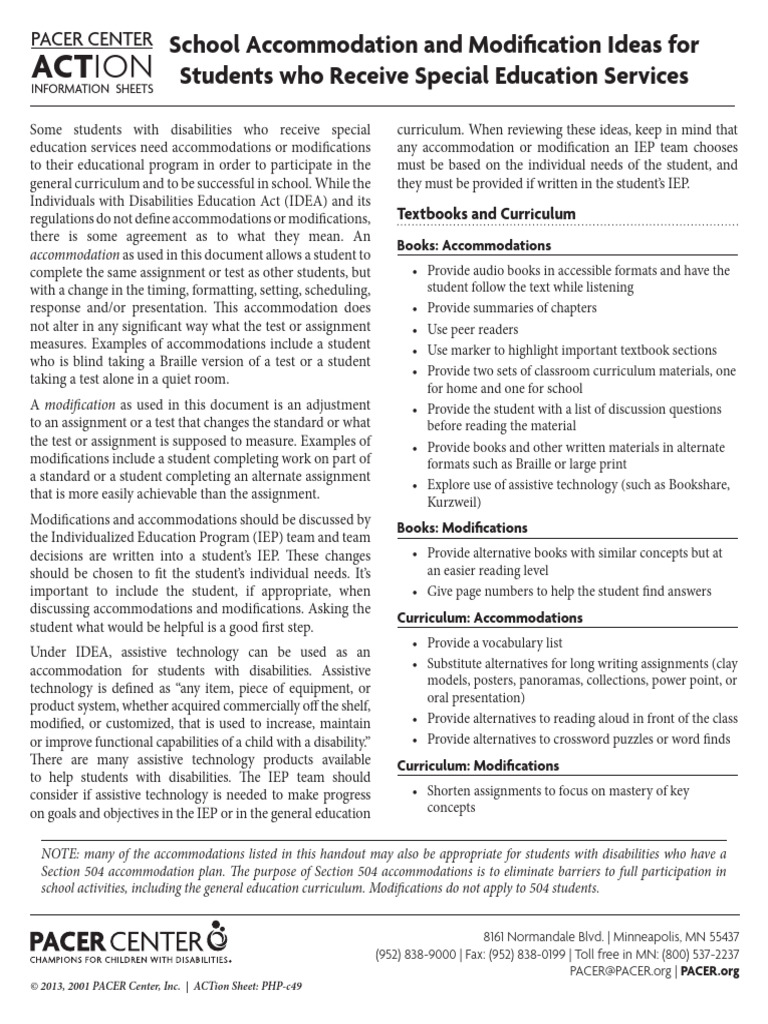 PACER CENTER
ACTION
INFORMATION SHEETS

School Accommodation and Modification Ideas for Students who Receive Special Education Services

Some students with disabilities who receive special education services need accommodations or modifications to their educational program in order to participate in the general curriculum and to be successful in school. While the Individuals with Disabilities Education Act (IDEA) and its regulations do not define accommodations or modifications, there is some agreement as to what they mean. An accommodation as used in this document allows a student to complete the same assignment or test as other students, but with a change in the timing, formatting, setting, scheduling, response and/or presentation. This accommodation does not alter in any significant way what the test or assignment measures. Examples of accommodations include a student who is blind taking a Braille version of a test or a student taking a test alone in a quiet room.

A modification as used in this document is an adjustment to an assignment or a test that changes the standard or what the test or assignment is supposed to measure. Examples of modifications include a student completing work on part of a standard or a student completing an alternate assignment that is more easily achievable than the assignment.

Modifications and accommodations should be discussed by the Individualized Education Program (IEP) team and team decisions are written into a student's IEP. These changes should be chosen to fit the student's individual needs. It's important to include the student, if appropriate, when discussing accommodations and modifications. Asking the student what would be helpful is a good first step.

Under IDEA, assistive technology can be used as an accommodation for students with disabilities. Assistive technology is defined as "any item, piece of equipment, or product system, whether acquired commercially off the shelf, modified, or customized, that is used to increase, maintain or improve functional capabilities of a child with a disability." There are many assistive technology products available to help students with disabilities. The IEP team should consider if assistive technology is needed to make progress on goals and objectives in the IEP or in the general education curriculum. When reviewing these ideas, keep in mind that any accommodation or modification an IEP team chooses must be based on the individual needs of the student, and they must be provided if written in the student's IEP.

Textbooks and Curriculum

Books: Accommodations
• Provide audio books in accessible formats and have the student follow the text while listening
• Provide summaries of chapters
• Use peer readers
• Use marker to highlight important textbook sections
• Provide two sets of classroom curriculum materials, one for home and one for school
• Provide the student with a list of discussion questions before reading the material
• Provide books and other written materials in alternate formats such as Braille or large print
• Explore use of assistive technology (such as Bookshare, Kurzweil)

Books: Modifications
• Provide alternative books with similar concepts but at an easier reading level
• Give page numbers to help the student find answers

Curriculum: Accommodations
• Provide a vocabulary list
• Substitute alternatives for long writing assignments (clay models, posters, panoramas, collections, power point, or oral presentation)
• Provide alternatives to reading aloud in front of the class
• Provide alternatives to crossword puzzles or word finds

Curriculum: Modifications
• Shorten assignments to focus on mastery of key concepts

NOTE: many of the accommodations listed in this handout may also be appropriate for students with disabilities who have a Section 504 accommodation plan. The purpose of Section 504 accommodations is to eliminate barriers to full participation in school activities, including the general education curriculum. Modifications do not apply to 504 students.

PACER CENTER
CHAMPIONS FOR CHILDREN WITH DISABILITIES

8161 Normandale Blvd. | Minneapolis, MN 55437
(952) 838-9000 | Fax: (952) 838-0199 | Toll free in MN: (800) 537-2237
PACER@PACER.org | PACER.org

© 2013, 2001 PACER Center, Inc. | ACTion Sheet: PHP-c49